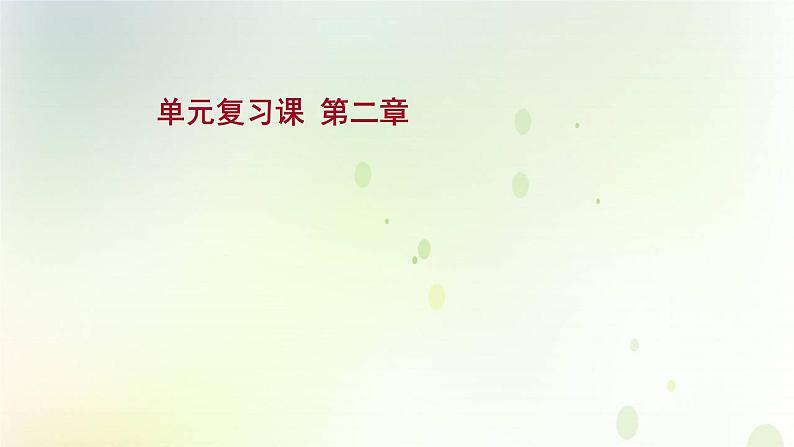 单元复习课 第二章